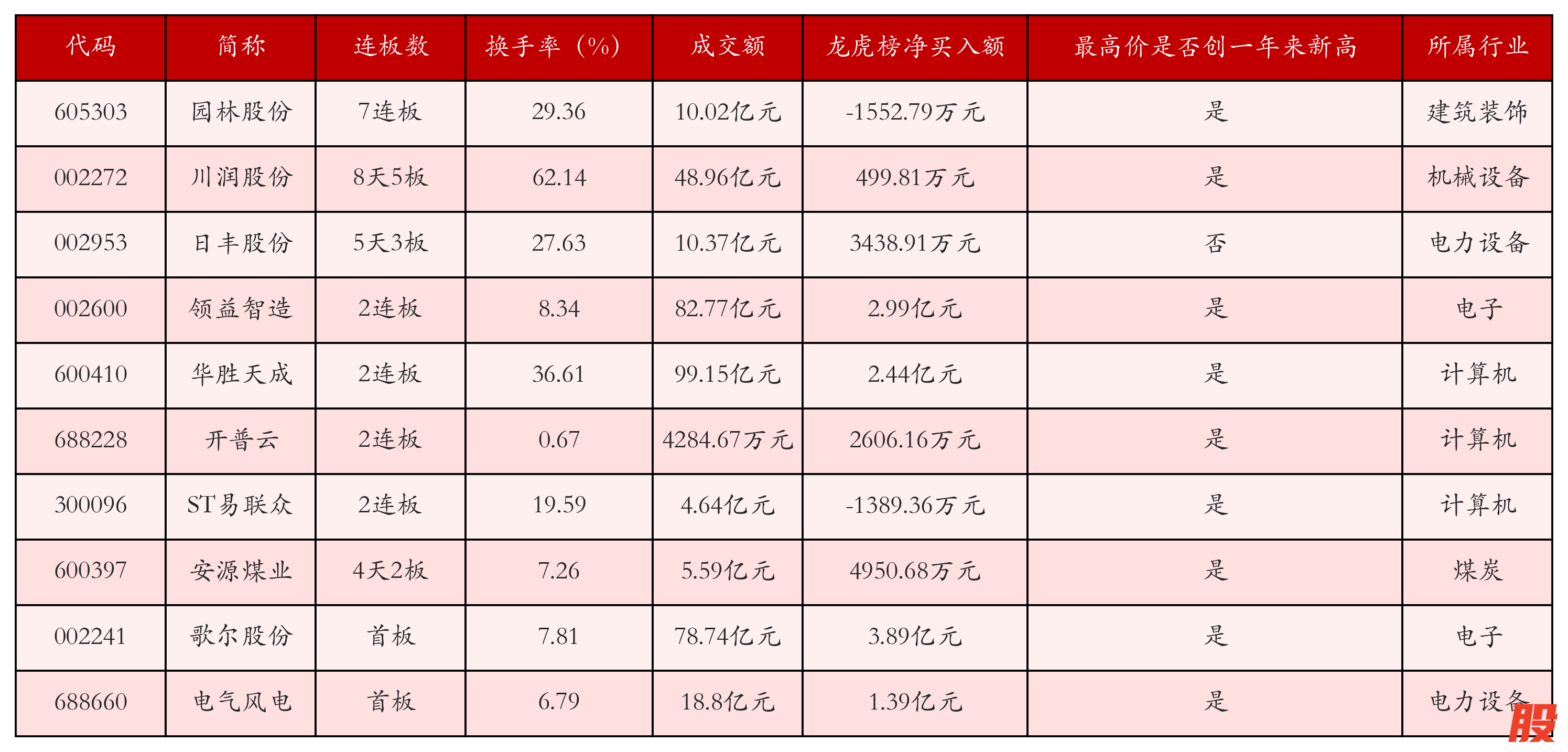 | 代码 | 简称 | 连板数 | 换手率（%） | 成交额 | 龙虎榜净买入额 | 最高价是否创一年来新高 | 所属行业 |
|---|---|---|---|---|---|---|---|
| 605303 | 园林股份 | 7连板 | 29.36 | 10.02亿元 | -1552.79万元 | 是 | 建筑装饰 |
| 002272 | 川润股份 | 8天5板 | 62.14 | 48.96亿元 | 499.81万元 | 是 | 机械设备 |
| 002953 | 日丰股份 | 5天3板 | 27.63 | 10.37亿元 | 3438.91万元 | 否 | 电力设备 |
| 002600 | 领益智造 | 2连板 | 8.34 | 82.77亿元 | 2.99亿元 | 是 | 电子 |
| 600410 | 华胜天成 | 2连板 | 36.61 | 99.15亿元 | 2.44亿元 | 是 | 计算机 |
| 688228 | 开普云 | 2连板 | 0.67 | 4284.67万元 | 2606.16万元 | 是 | 计算机 |
| 300096 | ST易联众 | 2连板 | 19.59 | 4.64亿元 | -1389.36万元 | 是 | 计算机 |
| 600397 | 安源煤业 | 4天2板 | 7.26 | 5.59亿元 | 4950.68万元 | 是 | 煤炭 |
| 002241 | 歌尔股份 | 首板 | 7.81 | 78.74亿元 | 3.89亿元 | 是 | 电子 |
| 688660 | 电气风电 | 首板 | 6.79 | 18.8亿元 | 1.39亿元 | 是 | 电力设备 |

股